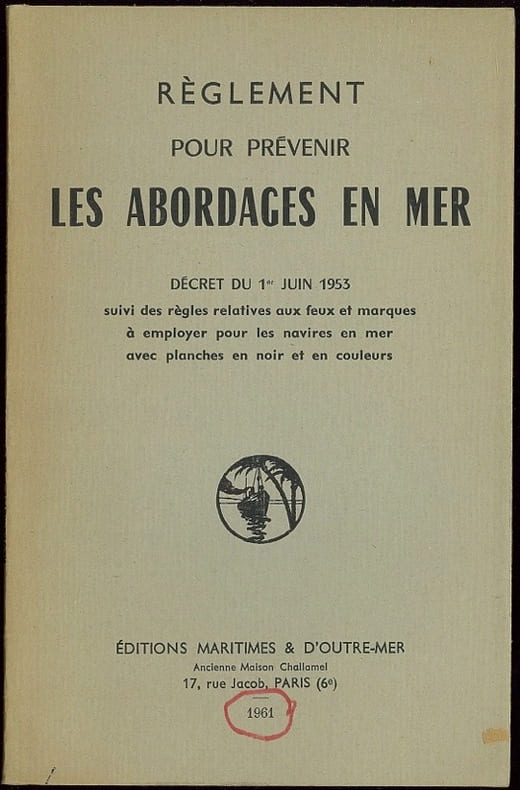 RÈGLEMENT

POUR PRÉVENIR

LES ABORDAGES EN MER

DÉCRET DU 1er JUIN 1953
suivi des règles relatives aux feux et marques
à employer pour les navires en mer
avec planches en noir et en couleurs

ÉDITIONS MARITIMES & D'OUTRE-MER
Ancienne Maison Challamel
17, rue Jacob, PARIS (6e)

1961